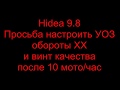 Hidea 9.8
Просьба настроить УОЗ
обороты ХХ
и винт качества
после 10 мото/час